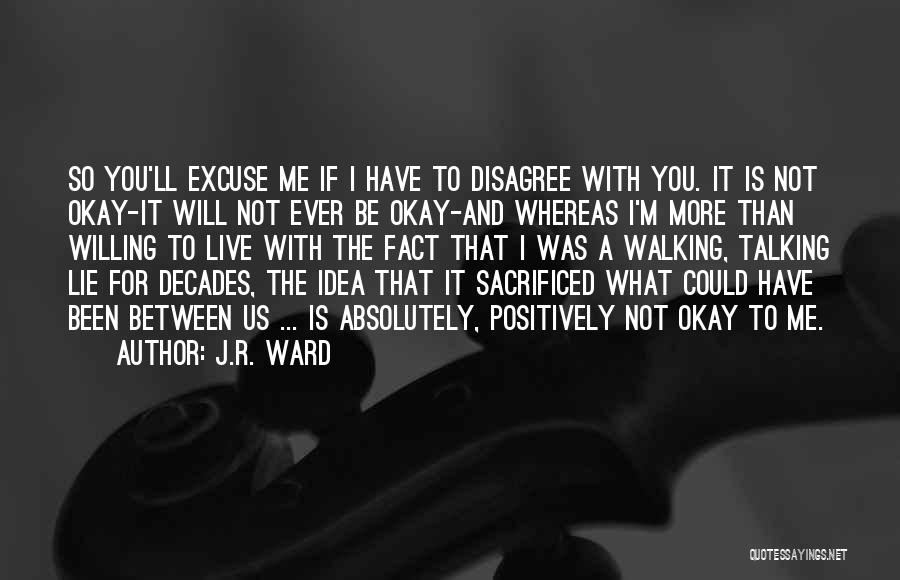 SO YOU'LL EXCUSE ME IF I HAVE TO DISAGREE WITH YOU. IT IS NOT OKAY-IT WILL NOT EVER BE OKAY-AND WHEREAS I'M MORE THAN WILLING TO LIVE WITH THE FACT THAT I WAS A WALKING, TALKING LIE FOR DECADES, THE IDEA THAT IT SACRIFICED WHAT COULD HAVE BEEN BETWEEN US ... IS ABSOLUTELY, POSITIVELY NOT OKAY TO ME.

AUTHOR: J.R. WARD

QUOTESSAYINGS.NET